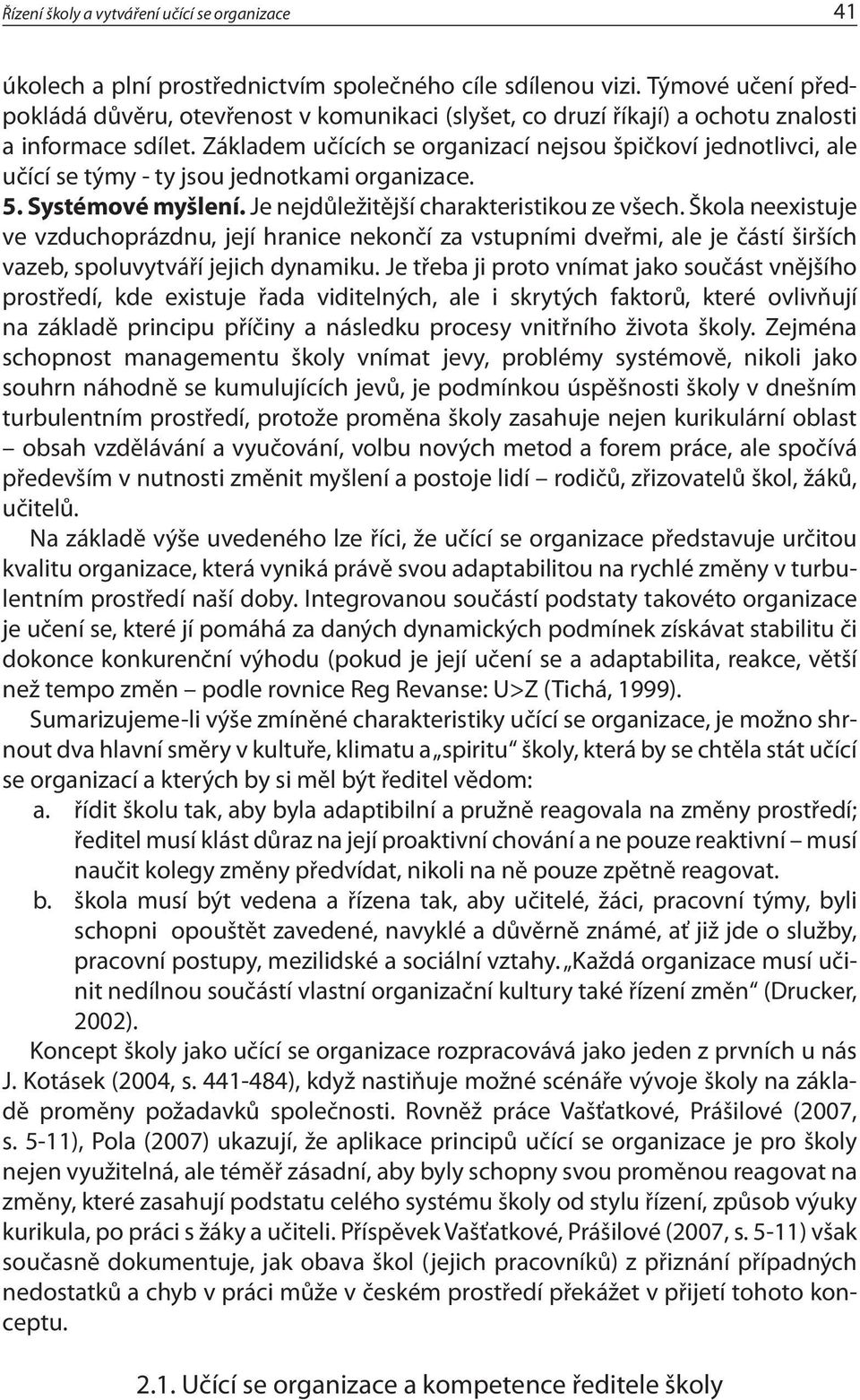 Řízení školy a vytváření učící se organizace 41

úkolech a plní prostřednictvím společného cíle sdílenou vizi. Týmové učení předpokládá důvěru, otevřenost v komunikaci (slyšet, co druzí říkají) a ochotu znalosti a informace sdílet. Základem učících se organizací nejsou špičkoví jednotlivci, ale učící se týmy - ty jsou jednotkami organizace.

5. Systémové myšlení. Je nejdůležitější charakteristikou ze všech. Škola neexistuje ve vzduchoprázdnu, její hranice nekončí za vstupními dveřmi, ale je částí širších vazeb, spoluvytváří jejich dynamiku. Je třeba ji proto vnímat jako součást vnějšího prostředí, kde existuje řada viditelných, ale i skrytých faktorů, které ovlivňují na základě principu příčiny a následku procesy vnitřního života školy. Zejména schopnost managementu školy vnímat jevy, problémy systémově, nikoli jako souhrn náhodně se kumulujících jevů, je podmínkou úspěšnosti školy v dnešním turbulentním prostředí, protože proměna školy zasahuje nejen kurikulární oblast – obsah vzdělávání a vyučování, volbu nových metod a forem práce, ale spočívá především v nutnosti změnit myšlení a postoje lidí – rodičů, zřizovatelů škol, žáků, učitelů.

Na základě výše uvedeného lze říci, že učící se organizace představuje určitou kvalitu organizace, která vyniká právě svou adaptabilitou na rychlé změny v turbulentním prostředí naší doby. Integrovanou součástí podstaty takovéto organizace je učení se, které jí pomáhá za daných dynamických podmínek získávat stabilitu či dokonce konkurenční výhodu (pokud je její učení se a adaptabilita, reakce, větší než tempo změn – podle rovnice Reg Revanse: U>Z (Tichá, 1999).

Sumarizujeme-li výše zmíněné charakteristiky učící se organizace, je možno shrnout dva hlavní směry v kultuře, klimatu a „spiritu“ školy, která by se chtěla stát učící se organizací a kterých by si měl být ředitel vědom:

a. řídit školu tak, aby byla adaptibilní a pružně reagovala na změny prostředí; ředitel musí klást důraz na její proaktivní chování a ne pouze reaktivní – musí naučit kolegy změny předvídat, nikoli na ně pouze zpětně reagovat.

b. škola musí být vedena a řízena tak, aby učitelé, žáci, pracovní týmy, byli schopni opouštět zavedené, navyklé a důvěrně známé, ať již jde o služby, pracovní postupy, mezilidské a sociální vztahy. „Každá organizace musí učinit nedílnou součástí vlastní organizační kultury také řízení změn“ (Drucker, 2002).

Koncept školy jako učící se organizace rozpracovává jako jeden z prvních u nás J. Kotásek (2004, s. 441-484), když nastiňuje možné scénáře vývoje školy na základě proměny požadavků společnosti. Rovněž práce Vašťatkové, Prášilové (2007, s. 5-11), Pola (2007) ukazují, že aplikace principů učící se organizace je pro školy nejen využitelná, ale téměř zásadní, aby byly schopny svou proměnou reagovat na změny, které zasahují podstatu celého systému školy od stylu řízení, způsob výuky kurikula, po práci s žáky a učiteli. Příspěvek Vašťatkové, Prášilové (2007, s. 5-11) však současně dokumentuje, jak obava škol (jejich pracovníků) z přiznání případných nedostatků a chyb v práci může v českém prostředí překážet v přijetí tohoto konceptu.

2.1. Učící se organizace a kompetence ředitele školy